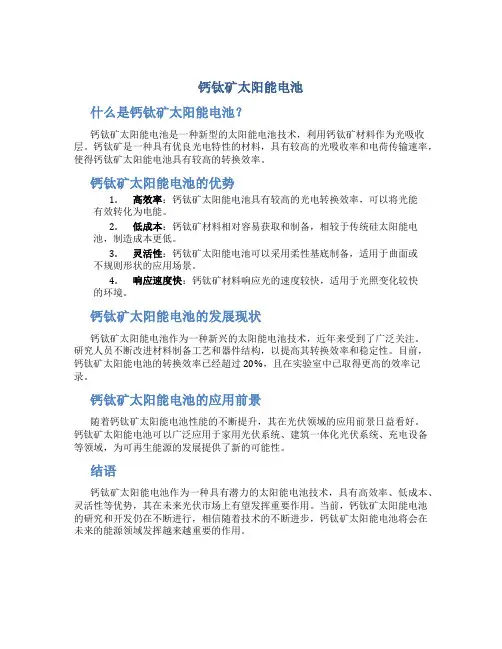 钙钛矿太阳能电池

什么是钙钛矿太阳能电池？

钙钛矿太阳能电池是一种新型的太阳能电池技术，利用钙钛矿材料作为光吸收层。钙钛矿是一种具有优良光电特性的材料，具有较高的光吸收率和电荷传输速率，使得钙钛矿太阳能电池具有较高的转换效率。

钙钛矿太阳能电池的优势

1. 高效率：钙钛矿太阳能电池具有较高的光电转换效率，可以将光能有效转化为电能。

2. 低成本：钙钛矿材料相对容易获取和制备，相较于传统硅太阳能电池，制造成本更低。

3. 灵活性：钙钛矿太阳能电池可以采用柔性基底制备，适用于曲面或不规则形状的应用场景。

4. 响应速度快：钙钛矿材料响应光的速度较快，适用于光照变化较快的环境。

钙钛矿太阳能电池的发展现状

钙钛矿太阳能电池作为一种新兴的太阳能电池技术，近年来受到了广泛关注。研究人员不断改进材料制备工艺和器件结构，以提高其转换效率和稳定性。目前，钙钛矿太阳能电池的转换效率已经超过 20%，且在实验室中已取得更高的效率记录。

钙钛矿太阳能电池的应用前景

随着钙钛矿太阳能电池性能的不断提升，其在光伏领域的应用前景日益看好。钙钛矿太阳能电池可以广泛应用于家用光伏系统、建筑一体化光伏系统、充电设备等领域，为可再生能源的发展提供了新的可能性。

结语

钙钛矿太阳能电池作为一种具有潜力的太阳能电池技术，具有高效率、低成本、灵活性等优势，其在未来光伏市场上有望发挥重要作用。当前，钙钛矿太阳能电池的研究和开发仍在不断进行，相信随着技术的不断进步，钙钛矿太阳能电池将会在未来的能源领域发挥越来越重要的作用。